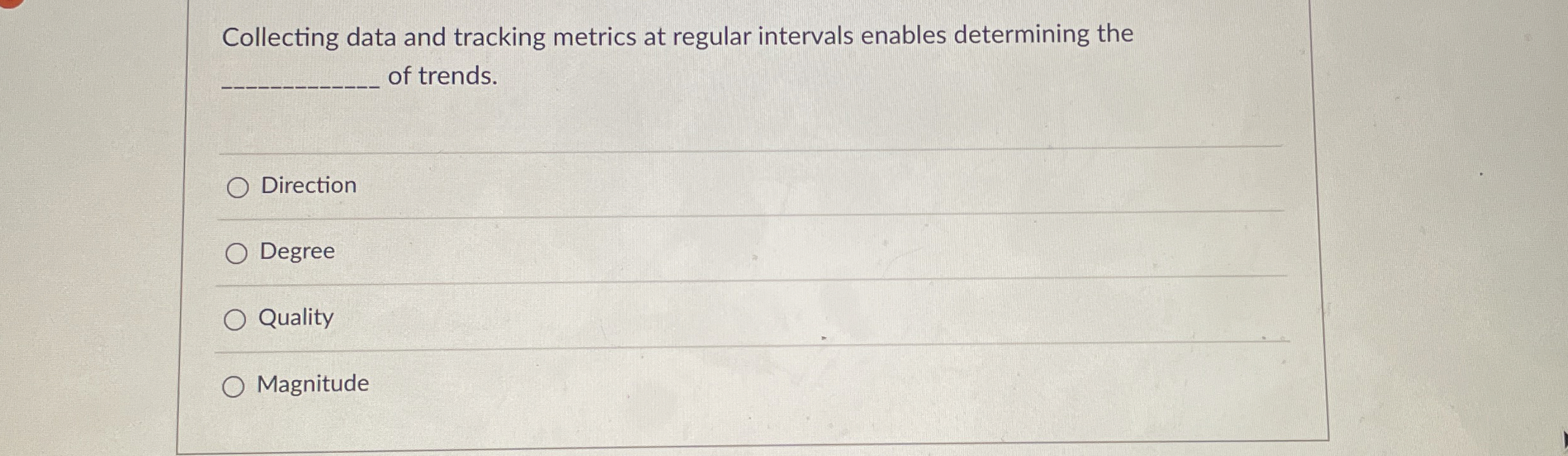 Collecting data and tracking metrics at regular intervals enables determining the ____ of trends.

○ Direction

○ Degree

○ Quality

○ Magnitude